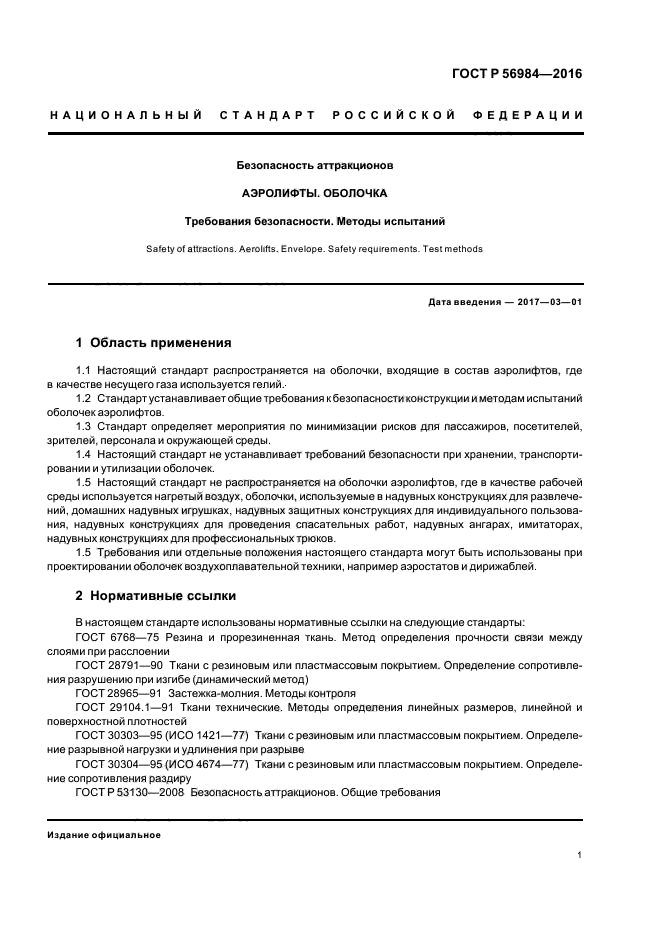 ГОСТ Р 56984—2016

НАЦИОНАЛЬНЫЙ СТАНДАРТ РОССИЙСКОЙ ФЕДЕРАЦИИ

Безопасность аттракционов

АЭРОЛИФТЫ. ОБОЛОЧКА

Требования безопасности. Методы испытаний

Safety of attractions. Aerolifts. Envelope. Safety requirements. Test methods

Дата введения — 2017—03—01

1 Область применения

1.1 Настоящий стандарт распространяется на оболочки, входящие в состав аэролифтов, где в качестве несущего газа используется гелий.

1.2 Стандарт устанавливает общие требования к безопасности конструкции и методам испытаний оболочек аэролифтов.

1.3 Стандарт определяет мероприятия по минимизации рисков для пассажиров, посетителей, зрителей, персонала и окружающей среды.

1.4 Настоящий стандарт не устанавливает требований безопасности при хранении, транспортировании и утилизации оболочек.

1.5 Настоящий стандарт не распространяется на оболочки аэролифтов, где в качестве рабочей среды используется нагретый воздух, оболочки, используемые в надувных конструкциях для развлечений, домашних надувных игрушках, надувных защитных конструкциях для индивидуального пользования, надувных конструкциях для проведения спасательных работ, надувных ангарах, имитаторах, надувных конструкциях для профессиональных трюков.

1.5 Требования или отдельные положения настоящего стандарта могут быть использованы при проектировании оболочек воздухоплавательной техники, например аэростатов и дирижаблей.

2 Нормативные ссылки

В настоящем стандарте использованы нормативные ссылки на следующие стандарты:

ГОСТ 6768—75 Резина и прорезиненная ткань. Метод определения прочности связи между слоями при расслоении

ГОСТ 28791—90 Ткани с резиновым или пластмассовым покрытием. Определение сопротивления разрушению при изгибе (динамический метод)

ГОСТ 28965—91 Застежка-молния. Методы контроля

ГОСТ 29104.1—91 Ткани технические. Методы определения линейных размеров, линейной и поверхностной плотностей

ГОСТ 30303—95 (ИСО 1421—77) Ткани с резиновым или пластмассовым покрытием. Определение разрывной нагрузки и удлинения при разрыве

ГОСТ 30304—95 (ИСО 4674—77) Ткани с резиновым или пластмассовым покрытием. Определение сопротивления раздиру

ГОСТ Р 53130—2008 Безопасность аттракционов. Общие требования

Издание официальное

1